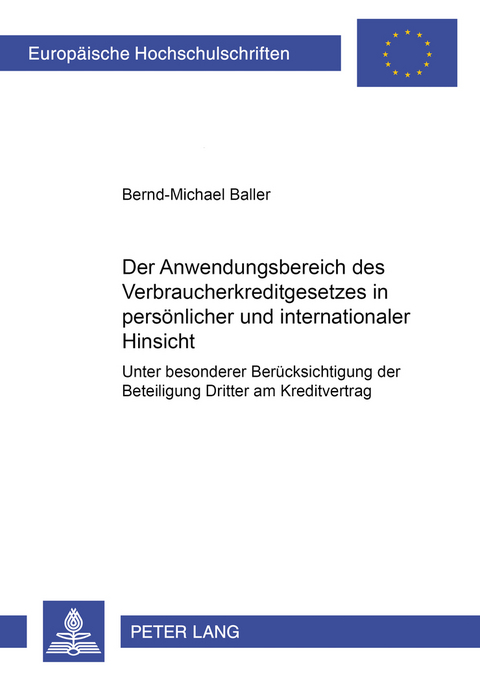 Europäische Hochschulschriften

Bernd-Michael Baller

Der Anwendungsbereich des Verbraucherkreditgesetzes in persönlicher und internationaler Hinsicht

Unter besonderer Berücksichtigung der Beteiligung Dritter am Kreditvertrag

PETER LANG